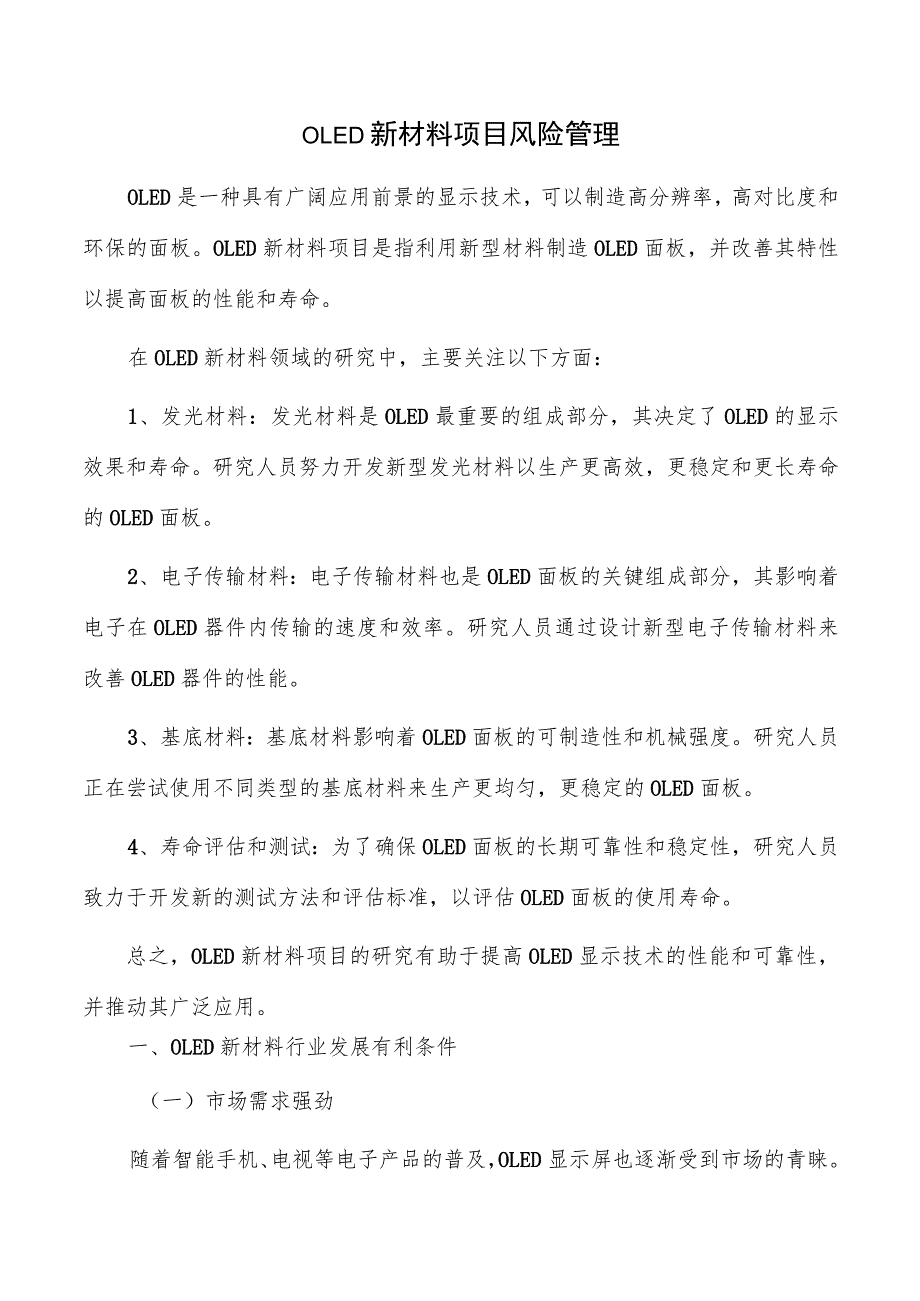 OLED新材料项目风险管理

OLED是一种具有广阔应用前景的显示技术，可以制造高分辨率，高对比度和环保的面板。OLED新材料项目是指利用新型材料制造OLED面板，并改善其特性以提高面板的性能和寿命。

在OLED新材料领域的研究中，主要关注以下方面：

1、发光材料：发光材料是OLED最重要的组成部分，其决定了OLED的显示效果和寿命。研究人员努力开发新型发光材料以生产更高效，更稳定和更长寿命的OLED面板。

2、电子传输材料：电子传输材料也是OLED面板的关键组成部分，其影响着电子在OLED器件内传输的速度和效率。研究人员通过设计新型电子传输材料来改善OLED器件的性能。

3、基底材料：基底材料影响着OLED面板的可制造性和机械强度。研究人员正在尝试使用不同类型的基底材料来生产更均匀，更稳定的OLED面板。

4、寿命评估和测试：为了确保OLED面板的长期可靠性和稳定性，研究人员致力于开发新的测试方法和评估标准，以评估OLED面板的使用寿命。

总之，OLED新材料项目的研究有助于提高OLED显示技术的性能和可靠性，并推动其广泛应用。

一、OLED新材料行业发展有利条件

（一）市场需求强劲

随着智能手机、电视等电子产品的普及，OLED显示屏也逐渐受到市场的青睐。